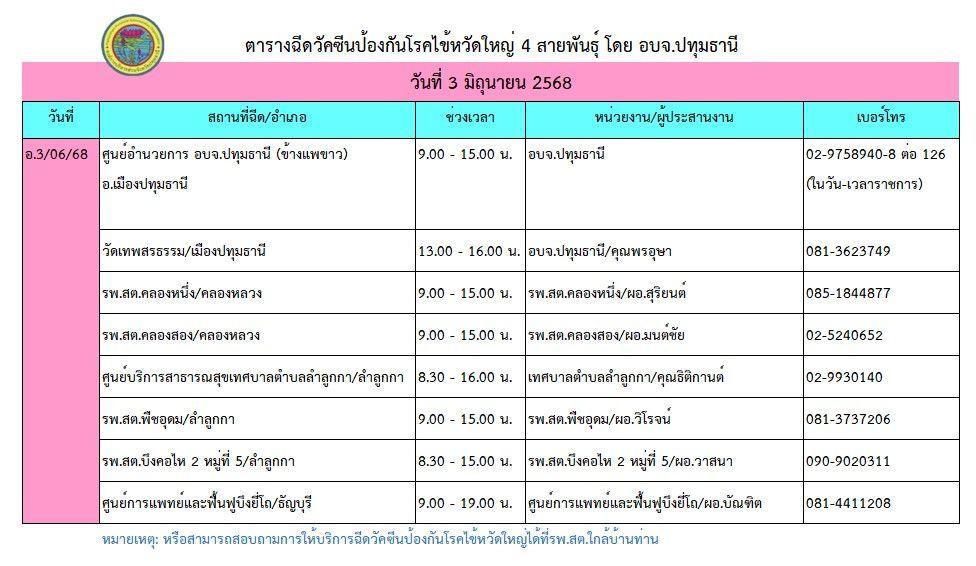 ตารางฉีดวัคซีนป้องกันโรคไข้หวัดใหญ่ 4 สายพันธุ์ โดย อบจ.ปทุมธานี

วันที่ 3 มิถุนายน 2568

| วันที่ | สถานที่ฉีด/อำเภอ | ช่วงเวลา | หน่วยงาน/ผู้ประสานงาน | เบอร์โทร |
|---|---|---|---|---|
| อ.3/06/68 | ศูนย์อำนวยการ อบจ.ปทุมธานี (ข้างแพขาว) อ.เมืองปทุมธานี | 9.00 - 15.00 น. | อบจ.ปทุมธานี | 02-9758940-8 ต่อ 126 (ในวัน-เวลาราชการ) |
| | วัดเทพสรธรรม/เมืองปทุมธานี | 13.00 - 16.00 น. | อบจ.ปทุมธานี/คุณพรอุษา | 081-3623749 |
| | รพ.สต.คลองหนึ่ง/คลองหลวง | 9.00 - 15.00 น. | รพ.สต.คลองหนึ่ง/ผอ.สุริยนต์ | 085-1844877 |
| | รพ.สต.คลองสอง/คลองหลวง | 9.00 - 15.00 น. | รพ.สต.คลองสอง/ผอ.มนต์ชัย | 02-5240652 |
| | ศูนย์บริการสาธารณสุขเทศบาลตำบลลำลูกกา/ลำลูกกา | 8.30 - 16.00 น. | เทศบาลตำบลลำลูกกา/คุณธิติกานต์ | 02-9930140 |
| | รพ.สต.พืชอุดม/ลำลูกกา | 9.00 - 15.00 น. | รพ.สต.พืชอุดม/ผอ.วิโรจน์ | 081-3737206 |
| | รพ.สต.บึงคอไห 2 หมู่ที่ 5/ลำลูกกา | 8.30 - 15.00 น. | รพ.สต.บึงคอไห 2 หมู่ที่ 5/ผอ.วาสนา | 090-9020311 |
| | ศูนย์การแพทย์และฟื้นฟูบึงยี่โถ/ธัญบุรี | 9.00 - 19.00 น. | ศูนย์การแพทย์และฟื้นฟูบึงยี่โถ/ผอ.บัณฑิต | 081-4411208 |

หมายเหตุ: หรือสามารถสอบถามการให้บริการฉีดวัคซีนป้องกันโรคไข้หวัดใหญ่ได้ที่รพ.สต.ใกล้บ้านท่าน